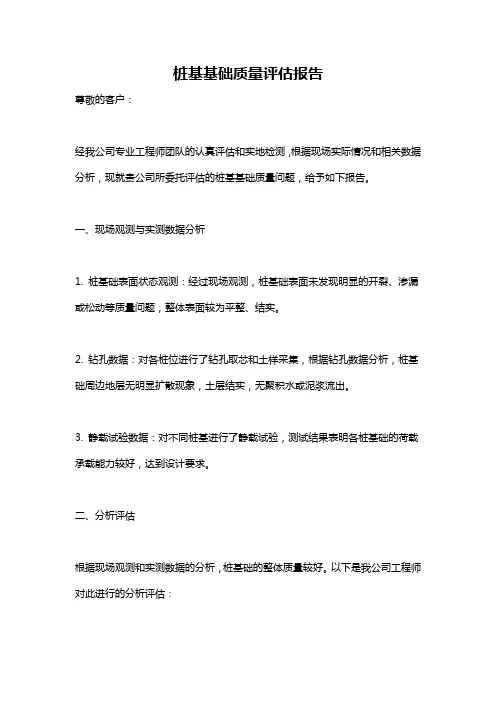 桩基基础质量评估报告

尊敬的客户：

经我公司专业工程师团队的认真评估和实地检测，根据现场实际情况和相关数据分析，现就贵公司所委托评估的桩基基础质量问题，给予如下报告。

一、现场观测与实测数据分析

1. 桩基础表面状态观测：经过现场观测，桩基础表面未发现明显的开裂、渗漏或松动等质量问题，整体表面较为平整、结实。

2. 钻孔数据：对各桩位进行了钻孔取芯和土样采集，根据钻孔数据分析，桩基础周边地层无明显扩散现象，土层结实，无聚积水或泥浆流出。

3. 静载试验数据：对不同桩基进行了静载试验，测试结果表明各桩基础的荷载承载能力较好，达到设计要求。

二、分析评估

根据现场观测和实测数据的分析，桩基础的整体质量较好。以下是我公司工程师对此进行的分析评估：